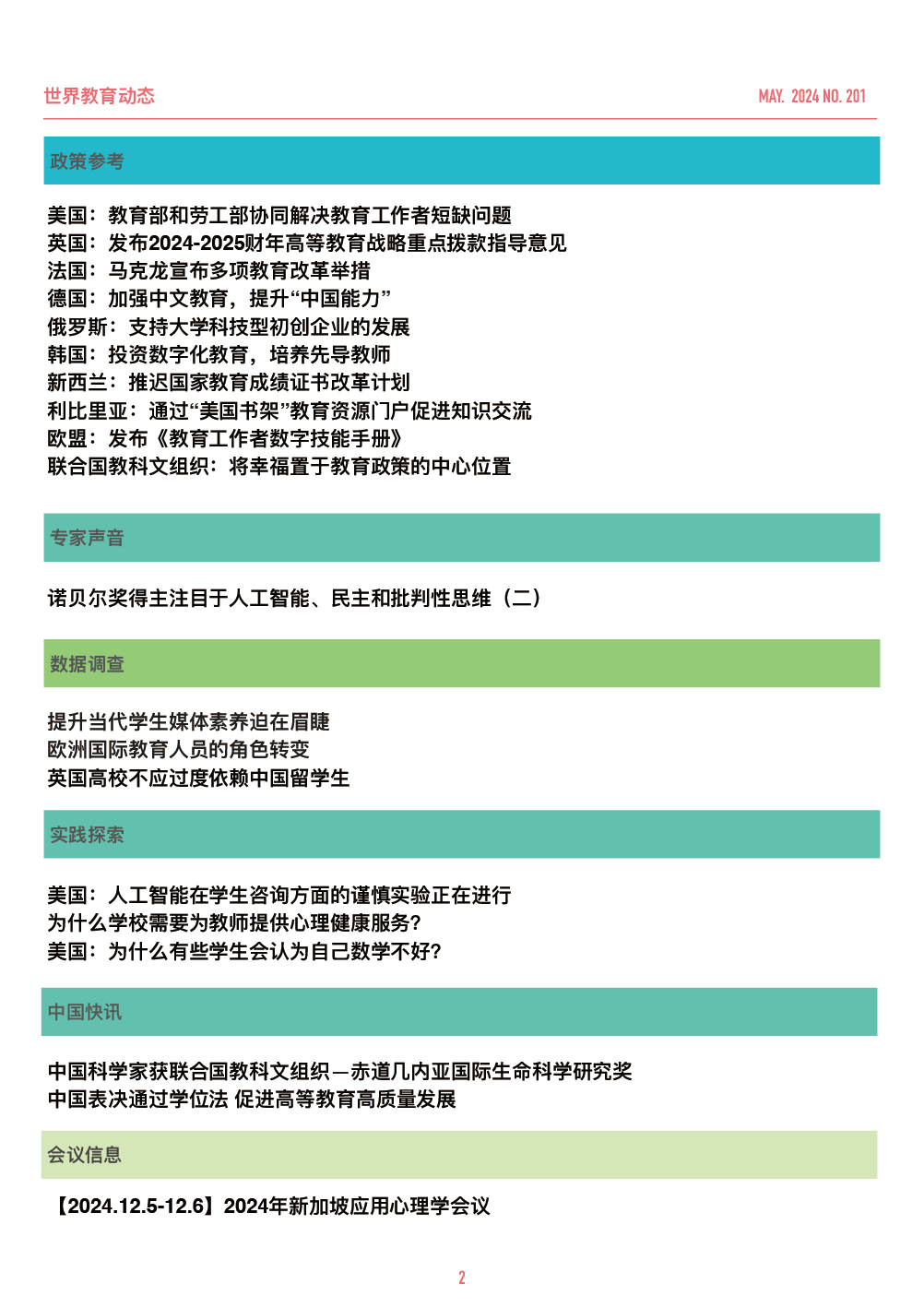 世界教育动态

MAY. 2024 NO. 201

政策参考

美国：教育部和劳工部协同解决教育工作者短缺问题
英国：发布2024-2025财年高等教育战略重点拨款指导意见
法国：马克龙宣布多项教育改革举措
德国：加强中文教育，提升“中国能力”
俄罗斯：支持大学科技型初创企业的发展
韩国：投资数字化教育，培养先导教师
新西兰：推迟国家教育成绩证书改革计划
利比里亚：通过“美国书架”教育资源门户促进知识交流
欧盟：发布《教育工作者数字技能手册》
联合国教科文组织：将幸福置于教育政策的中心位置

专家声音

诺贝尔奖得主注目于人工智能、民主和批判性思维（二）

数据调查

提升当代学生媒体素养迫在眉睫
欧洲国际教育人员的角色转变
英国高校不应过度依赖中国留学生

实践探索

美国：人工智能在学生咨询方面的谨慎实验正在进行
为什么学校需要为教师提供心理健康服务？
美国：为什么有些学生会认为自己数学不好？

中国快讯

中国科学家获联合国教科文组织—赤道几内亚国际生命科学研究奖
中国表决通过学位法 促进高等教育高质量发展

会议信息

【2024.12.5-12.6】2024年新加坡应用心理学会议

2